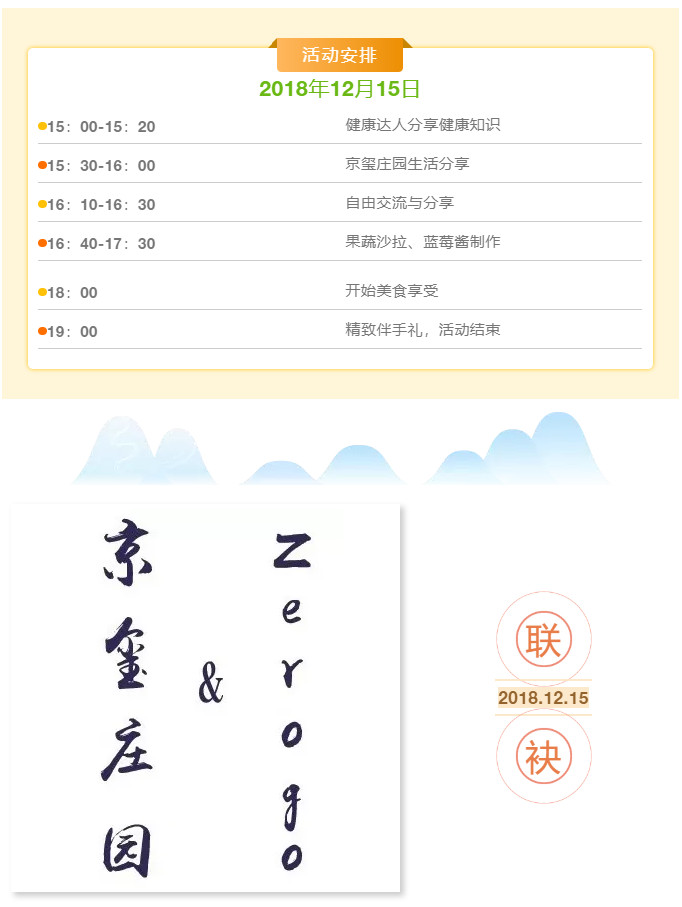 活动安排

2018年12月15日

15：00-15：20 健康达人分享健康知识

15：30-16：00 京玺庄园生活分享

16：10-16：30 自由交流与分享

16：40-17：30 果蔬沙拉、蓝莓酱制作

18：00 开始美食享受

19：00 精致伴手礼，活动结束

京玺庄园

&

Zerogo

联

2018.12.15

袂